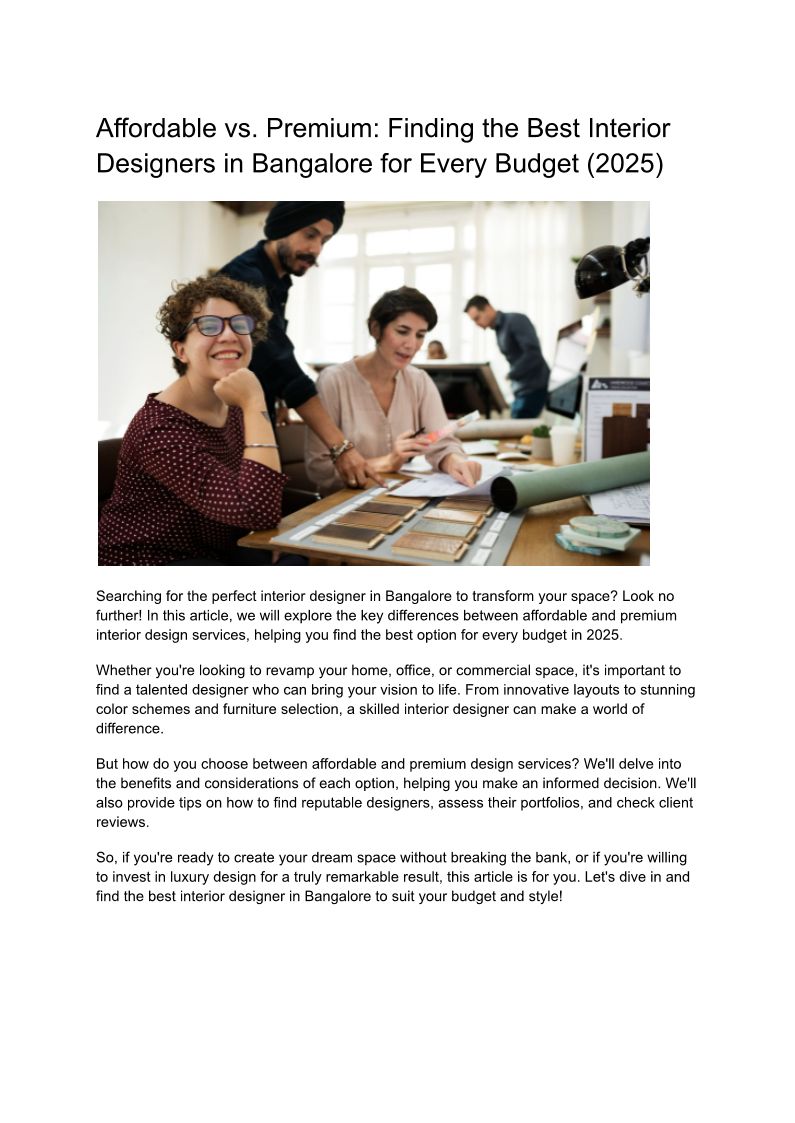 Affordable vs. Premium: Finding the Best Interior Designers in Bangalore for Every Budget (2025)

Searching for the perfect interior designer in Bangalore to transform your space? Look no further! In this article, we will explore the key differences between affordable and premium interior design services, helping you find the best option for every budget in 2025.

Whether you're looking to revamp your home, office, or commercial space, it's important to find a talented designer who can bring your vision to life. From innovative layouts to stunning color schemes and furniture selection, a skilled interior designer can make a world of difference.

But how do you choose between affordable and premium design services? We'll delve into the benefits and considerations of each option, helping you make an informed decision. We'll also provide tips on how to find reputable designers, assess their portfolios, and check client reviews.

So, if you're ready to create your dream space without breaking the bank, or if you're willing to invest in luxury design for a truly remarkable result, this article is for you. Let's dive in and find the best interior designer in Bangalore to suit your budget and style!